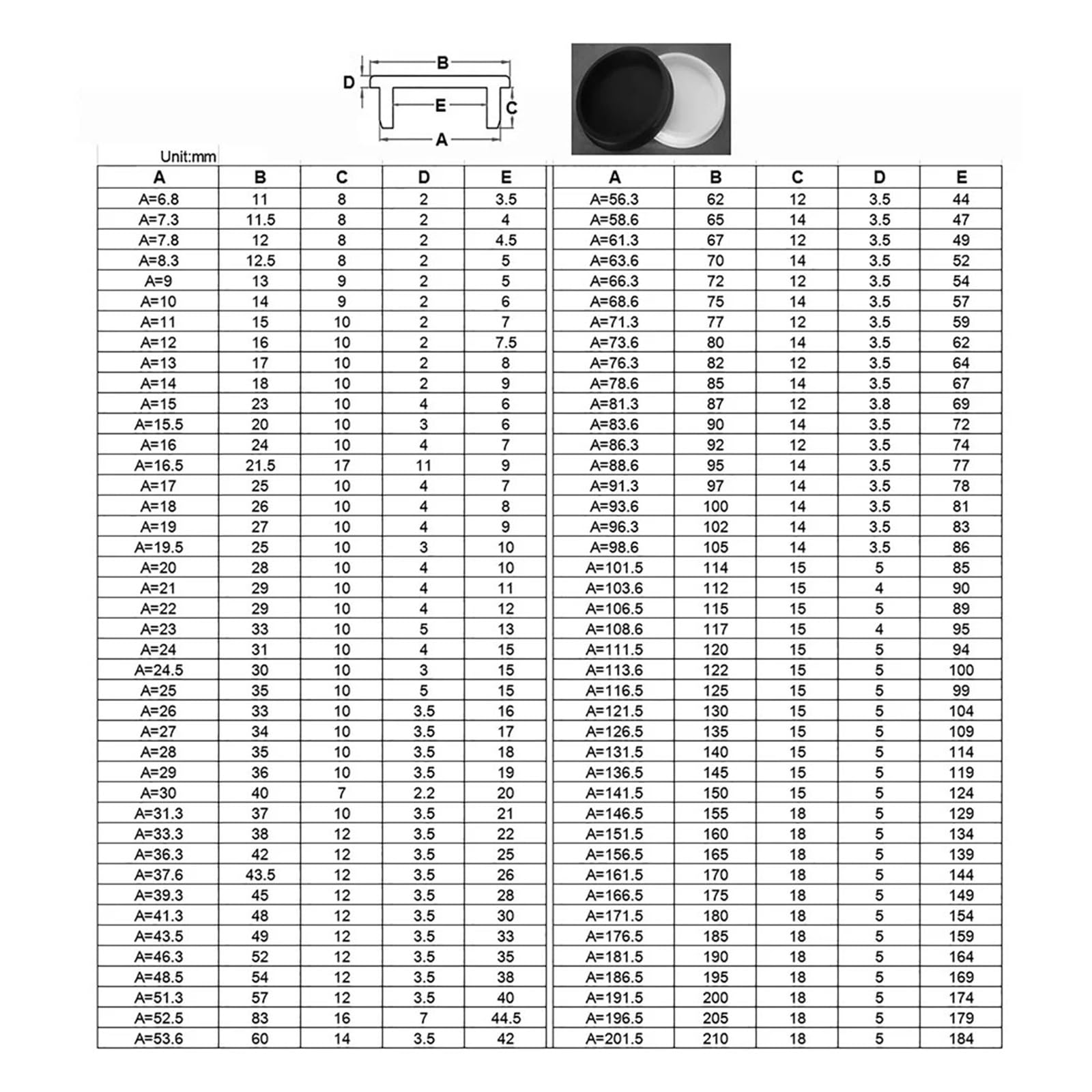 B
D
E
C
A

Unit:mm

| A | B | C | D | E |
|---|---|---|---|---|
| A=6.8 | 11 | 8 | 2 | 3.5 |
| A=7.3 | 11.5 | 8 | 2 | 4 |
| A=7.8 | 12 | 8 | 2 | 4.5 |
| A=8.3 | 12.5 | 8 | 2 | 5 |
| A=9 | 13 | 9 | 2 | 5 |
| A=10 | 14 | 9 | 2 | 6 |
| A=11 | 15 | 10 | 2 | 7 |
| A=12 | 16 | 10 | 2 | 7.5 |
| A=13 | 17 | 10 | 2 | 8 |
| A=14 | 18 | 10 | 2 | 9 |
| A=15 | 23 | 10 | 4 | 6 |
| A=15.5 | 20 | 10 | 3 | 6 |
| A=16 | 24 | 10 | 4 | 7 |
| A=16.5 | 21.5 | 17 | 11 | 9 |
| A=17 | 25 | 10 | 4 | 7 |
| A=18 | 26 | 10 | 4 | 8 |
| A=19 | 27 | 10 | 4 | 9 |
| A=19.5 | 25 | 10 | 3 | 10 |
| A=20 | 28 | 10 | 4 | 10 |
| A=21 | 29 | 10 | 4 | 11 |
| A=22 | 29 | 10 | 4 | 12 |
| A=23 | 33 | 10 | 5 | 13 |
| A=24 | 31 | 10 | 4 | 15 |
| A=24.5 | 30 | 10 | 3 | 15 |
| A=25 | 35 | 10 | 5 | 15 |
| A=26 | 33 | 10 | 3.5 | 16 |
| A=27 | 34 | 10 | 3.5 | 17 |
| A=28 | 35 | 10 | 3.5 | 18 |
| A=29 | 36 | 10 | 3.5 | 19 |
| A=30 | 40 | 7 | 2.2 | 20 |
| A=31.3 | 37 | 10 | 3.5 | 21 |
| A=33.3 | 38 | 12 | 3.5 | 22 |
| A=36.3 | 42 | 12 | 3.5 | 25 |
| A=37.6 | 43.5 | 12 | 3.5 | 26 |
| A=39.3 | 45 | 12 | 3.5 | 28 |
| A=41.3 | 48 | 12 | 3.5 | 30 |
| A=43.5 | 49 | 12 | 3.5 | 33 |
| A=46.3 | 52 | 12 | 3.5 | 35 |
| A=48.5 | 54 | 12 | 3.5 | 38 |
| A=51.3 | 57 | 12 | 3.5 | 40 |
| A=52.5 | 83 | 16 | 7 | 44.5 |
| A=53.6 | 60 | 14 | 3.5 | 42 |

| A | B | C | D | E |
|---|---|---|---|---|
| A=56.3 | 62 | 12 | 3.5 | 44 |
| A=58.6 | 65 | 14 | 3.5 | 47 |
| A=61.3 | 67 | 12 | 3.5 | 49 |
| A=63.6 | 70 | 14 | 3.5 | 52 |
| A=66.3 | 72 | 12 | 3.5 | 54 |
| A=68.6 | 75 | 14 | 3.5 | 57 |
| A=71.3 | 77 | 12 | 3.5 | 59 |
| A=73.6 | 80 | 14 | 3.5 | 62 |
| A=76.3 | 82 | 12 | 3.5 | 64 |
| A=78.6 | 85 | 14 | 3.5 | 67 |
| A=81.3 | 87 | 12 | 3.8 | 69 |
| A=83.6 | 90 | 14 | 3.5 | 72 |
| A=86.3 | 92 | 12 | 3.5 | 74 |
| A=88.6 | 95 | 14 | 3.5 | 77 |
| A=91.3 | 97 | 14 | 3.5 | 78 |
| A=93.6 | 100 | 14 | 3.5 | 81 |
| A=96.3 | 102 | 14 | 3.5 | 83 |
| A=98.6 | 105 | 14 | 3.5 | 86 |
| A=101.5 | 114 | 15 | 5 | 85 |
| A=103.6 | 112 | 15 | 4 | 90 |
| A=106.5 | 115 | 15 | 5 | 89 |
| A=108.6 | 117 | 15 | 4 | 95 |
| A=111.5 | 120 | 15 | 5 | 94 |
| A=113.6 | 122 | 15 | 5 | 100 |
| A=116.5 | 125 | 15 | 5 | 99 |
| A=121.5 | 130 | 15 | 5 | 104 |
| A=126.5 | 135 | 15 | 5 | 109 |
| A=131.5 | 140 | 15 | 5 | 114 |
| A=136.5 | 145 | 15 | 5 | 119 |
| A=141.5 | 150 | 15 | 5 | 124 |
| A=146.5 | 155 | 18 | 5 | 129 |
| A=151.5 | 160 | 18 | 5 | 134 |
| A=156.5 | 165 | 18 | 5 | 139 |
| A=161.5 | 170 | 18 | 5 | 144 |
| A=166.5 | 175 | 18 | 5 | 149 |
| A=171.5 | 180 | 18 | 5 | 154 |
| A=176.5 | 185 | 18 | 5 | 159 |
| A=181.5 | 190 | 18 | 5 | 164 |
| A=186.5 | 195 | 18 | 5 | 169 |
| A=191.5 | 200 | 18 | 5 | 174 |
| A=196.5 | 205 | 18 | 5 | 179 |
| A=201.5 | 210 | 18 | 5 | 184 |